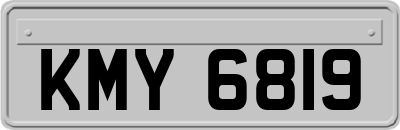 KMY 6819